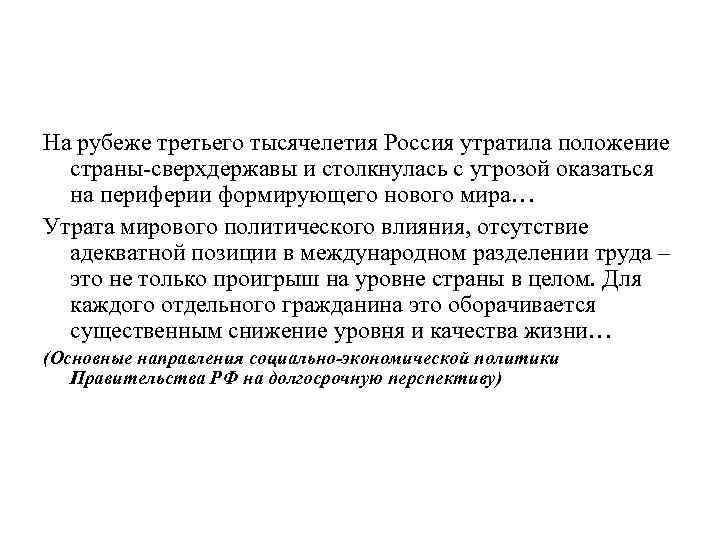 На рубеже третьего тысячелетия Россия утратила положение страны-сверхдержавы и столкнулась с угрозой оказаться на периферии формирующего нового мира…

Утрата мирового политического влияния, отсутствие адекватной позиции в международном разделении труда – это не только проигрыш на уровне страны в целом. Для каждого отдельного гражданина это оборачивается существенным снижение уровня и качества жизни…

(Основные направления социально-экономической политики Правительства РФ на долгосрочную перспективу)